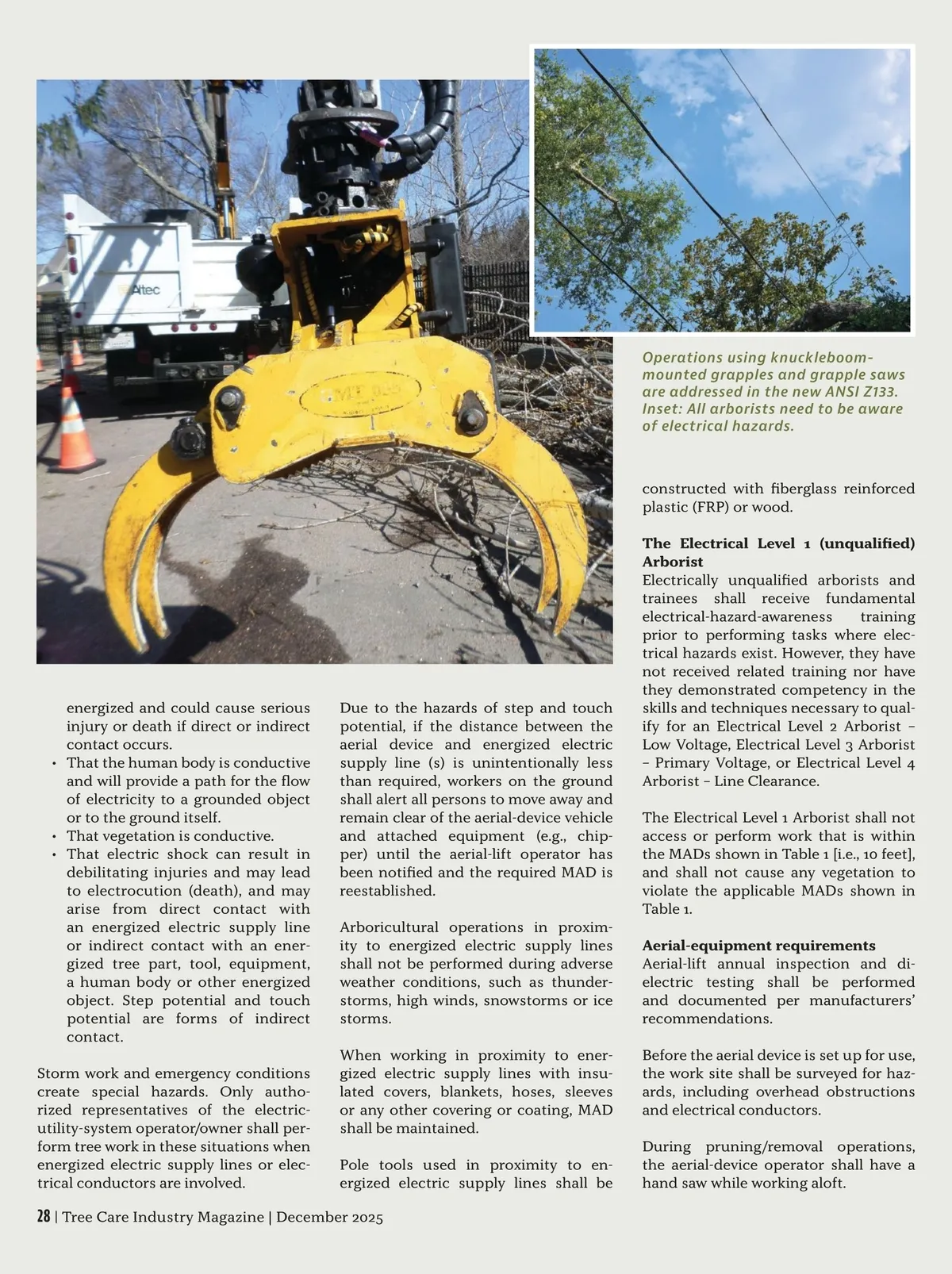 Altec

Operations using knuckleboom-mounted grapples and grapple saws are addressed in the new ANSI Z133. Inset: All arborists need to be aware of electrical hazards.

energized and could cause serious injury or death if direct or indirect contact occurs.
• That the human body is conductive and will provide a path for the flow of electricity to a grounded object or to the ground itself.
• That vegetation is conductive.
• That electric shock can result in debilitating injuries and may lead to electrocution (death), and may arise from direct contact with an energized electric supply line or indirect contact with an energized tree part, tool, equipment, a human body or other energized object. Step potential and touch potential are forms of indirect contact.

Storm work and emergency conditions create special hazards. Only authorized representatives of the electric-utility-system operator/owner shall perform tree work in these situations when energized electric supply lines or electrical conductors are involved.

Due to the hazards of step and touch potential, if the distance between the aerial device and energized electric supply line (s) is unintentionally less than required, workers on the ground shall alert all persons to move away and remain clear of the aerial-device vehicle and attached equipment (e.g., chipper) until the aerial-lift operator has been notified and the required MAD is reestablished.

Arboricultural operations in proximity to energized electric supply lines shall not be performed during adverse weather conditions, such as thunderstorms, high winds, snowstorms or ice storms.

When working in proximity to energized electric supply lines with insulated covers, blankets, hoses, sleeves or any other covering or coating, MAD shall be maintained.

Pole tools used in proximity to energized electric supply lines shall be constructed with fiberglass reinforced plastic (FRP) or wood.

The Electrical Level 1 (unqualified) Arborist
Electrically unqualified arborists and trainees shall receive fundamental electrical-hazard-awareness training prior to performing tasks where electrical hazards exist. However, they have not received related training nor have they demonstrated competency in the skills and techniques necessary to qualify for an Electrical Level 2 Arborist – Low Voltage, Electrical Level 3 Arborist – Primary Voltage, or Electrical Level 4 Arborist – Line Clearance.

The Electrical Level 1 Arborist shall not access or perform work that is within the MADs shown in Table 1 [i.e., 10 feet], and shall not cause any vegetation to violate the applicable MADs shown in Table 1.

Aerial-equipment requirements
Aerial-lift annual inspection and dielectric testing shall be performed and documented per manufacturers' recommendations.

Before the aerial device is set up for use, the work site shall be surveyed for hazards, including overhead obstructions and electrical conductors.

During pruning/removal operations, the aerial-device operator shall have a hand saw while working aloft.

28 | Tree Care Industry Magazine | December 2025